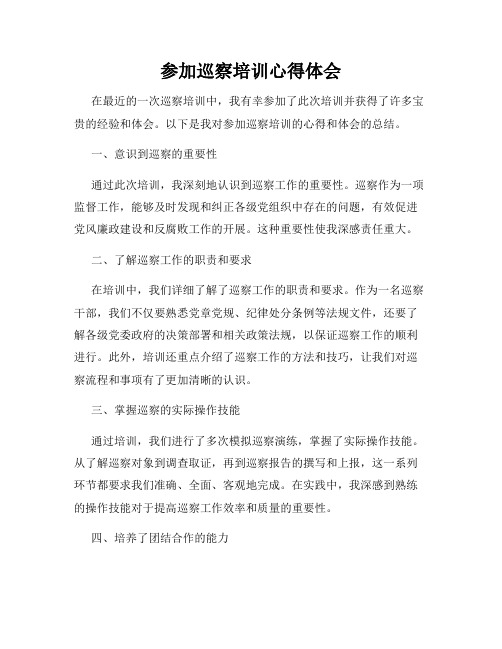 参加巡察培训心得体会

在最近的一次巡察培训中，我有幸参加了此次培训并获得了许多宝贵的经验和体会。以下是我对参加巡察培训的心得和体会的总结。

一、意识到巡察的重要性

通过此次培训，我深刻地认识到巡察工作的重要性。巡察作为一项监督工作，能够及时发现和纠正各级党组织中存在的问题，有效促进党风廉政建设和反腐败工作的开展。这种重要性使我深感责任重大。

二、了解巡察工作的职责和要求

在培训中，我们详细了解了巡察工作的职责和要求。作为一名巡察干部，我们不仅要熟悉党章党规、纪律处分条例等法规文件，还要了解各级党委政府的决策部署和相关政策法规，以保证巡察工作的顺利进行。此外，培训还重点介绍了巡察工作的方法和技巧，让我们对巡察流程和事项有了更加清晰的认识。

三、掌握巡察的实际操作技能

通过培训，我们进行了多次模拟巡察演练，掌握了实际操作技能。从了解巡察对象到调查取证，再到巡察报告的撰写和上报，这一系列环节都要求我们准确、全面、客观地完成。在实践中，我深感到熟练的操作技能对于提高巡察工作效率和质量的重要性。

四、培养了团结合作的能力